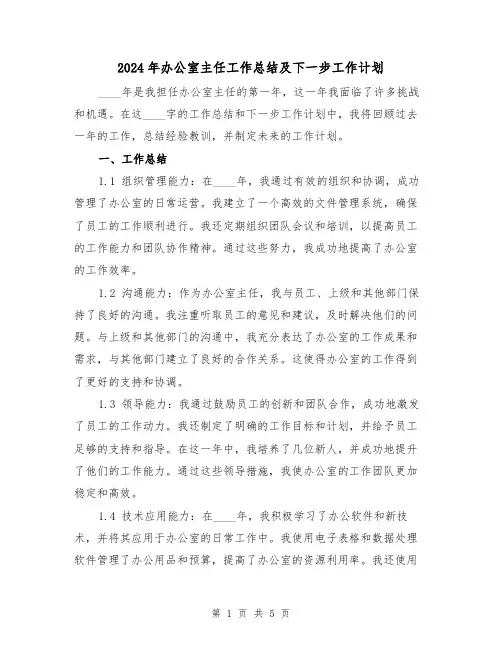 2024年办公室主任工作总结及下一步工作计划

____年是我担任办公室主任的第一年，这一年我面临了许多挑战和机遇。在这____字的工作总结和下一步工作计划中，我将回顾过去一年的工作，总结经验教训，并制定未来的工作计划。

一、工作总结

1.1 组织管理能力：在____年，我通过有效的组织和协调，成功管理了办公室的日常运营。我建立了一个高效的文件管理系统，确保了员工的工作顺利进行。我还定期组织团队会议和培训，以提高员工的工作能力和团队协作精神。通过这些努力，我成功地提高了办公室的工作效率。

1.2 沟通能力：作为办公室主任，我与员工、上级和其他部门保持了良好的沟通。我注重听取员工的意见和建议，及时解决他们的问题。与上级和其他部门的沟通中，我充分表达了办公室的工作成果和需求，与其他部门建立了良好的合作关系。这使得办公室的工作得到了更好的支持和协调。

1.3 领导能力：我通过鼓励员工的创新和团队合作，成功地激发了员工的工作动力。我还制定了明确的工作目标和计划，并给予员工足够的支持和指导。在这一年中，我培养了几位新人，并成功地提升了他们的工作能力。通过这些领导措施，我使办公室的工作团队更加稳定和高效。

1.4 技术应用能力：在____年，我积极学习了办公软件和新技术，并将其应用于办公室的日常工作中。我使用电子表格和数据处理软件管理了办公用品和预算，提高了办公室的资源利用率。我还使用

第 1 页 共 5 页